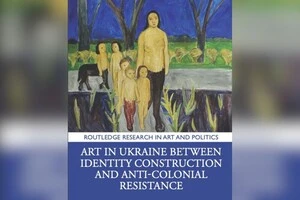 ROUTLEDGE RESEARCH IN ART AND POLITICS

ART IN UKRAINE BETWEEN IDENTITY CONSTRUCTION AND ANTI-COLONIAL RESISTANCE